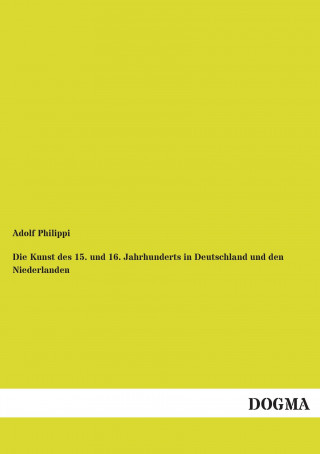 Adolf Philippi

Die Kunst des 15. und 16. Jahrhunderts in Deutschland und den Niederlanden

DOGMA